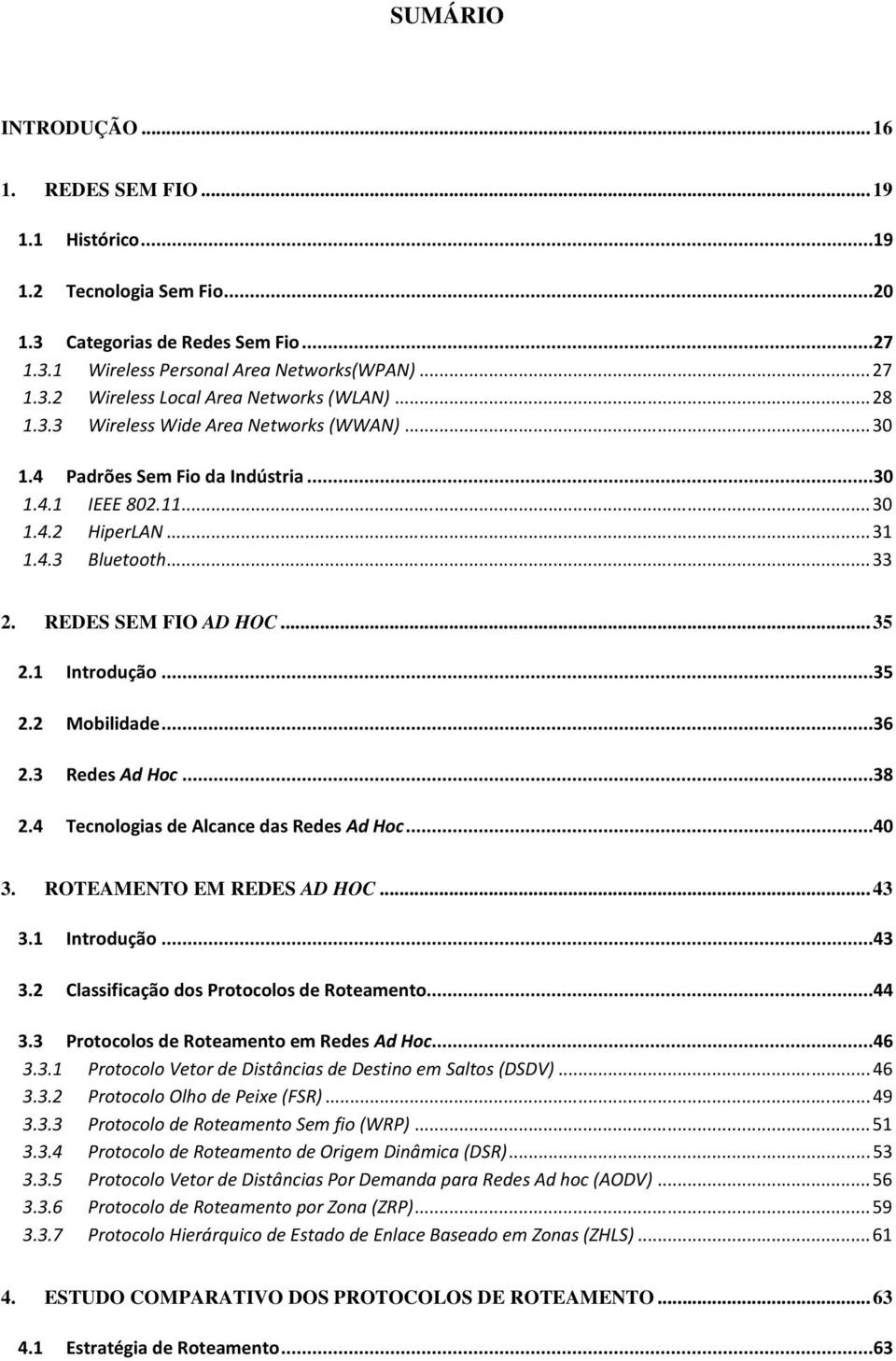 SUMÁRIO

INTRODUÇÃO ... 16

1. REDES SEM FIO ... 19

1.1 Histórico ... 19

1.2 Tecnologia Sem Fio ... 20

1.3 Categorias de Redes Sem Fio ... 27
1.3.1 Wireless Personal Area Networks(WPAN) ... 27
1.3.2 Wireless Local Area Networks (WLAN) ... 28
1.3.3 Wireless Wide Area Networks (WWAN) ... 30

1.4 Padrões Sem Fio da Indústria ... 30
1.4.1 IEEE 802.11 ... 30
1.4.2 HiperLAN ... 31
1.4.3 Bluetooth ... 33

2. REDES SEM FIO AD HOC ... 35

2.1 Introdução ... 35

2.2 Mobilidade ... 36

2.3 Redes Ad Hoc ... 38

2.4 Tecnologias de Alcance das Redes Ad Hoc ... 40

3. ROTEAMENTO EM REDES AD HOC ... 43

3.1 Introdução ... 43

3.2 Classificação dos Protocolos de Roteamento ... 44

3.3 Protocolos de Roteamento em Redes Ad Hoc ... 46
3.3.1 Protocolo Vetor de Distâncias de Destino em Saltos (DSDV) ... 46
3.3.2 Protocolo Olho de Peixe (FSR) ... 49
3.3.3 Protocolo de Roteamento Sem fio (WRP) ... 51
3.3.4 Protocolo de Roteamento de Origem Dinâmica (DSR) ... 53
3.3.5 Protocolo Vetor de Distâncias Por Demanda para Redes Ad hoc (AODV) ... 56
3.3.6 Protocolo de Roteamento por Zona (ZRP) ... 59
3.3.7 Protocolo Hierárquico de Estado de Enlace Baseado em Zonas (ZHLS) ... 61

4. ESTUDO COMPARATIVO DOS PROTOCOLOS DE ROTEAMENTO ... 63

4.1 Estratégia de Roteamento ... 63